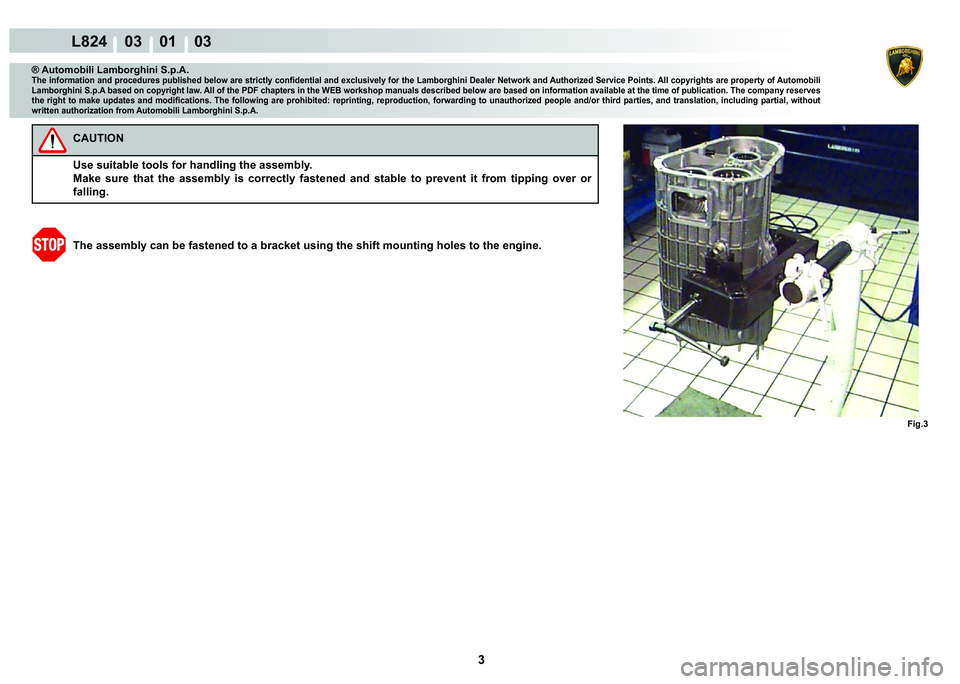 L824 03 01 03

LAMBORGHINI

® Automobili Lamborghini S.p.A.
The information and procedures published below are strictly confidential and exclusively for the Lamborghini Dealer Network and Authorized Service Points. All copyrights are property of Automobili Lamborghini S.p.A based on copyright law. All of the PDF chapters in the WEB workshop manuals described below are based on information available at the time of publication. The company reserves the right to make updates and modifications. The following are prohibited: reprinting, reproduction, forwarding to unauthorized people and/or third parties, and translation, including partial, without written authorization from Automobili Lamborghini S.p.A.

CAUTION

Use suitable tools for handling the assembly.
Make sure that the assembly is correctly fastened and stable to prevent it from tipping over or falling.

STOP

The assembly can be fastened to a bracket using the shift mounting holes to the engine.

Fig.3

3

carmanualsonline.info